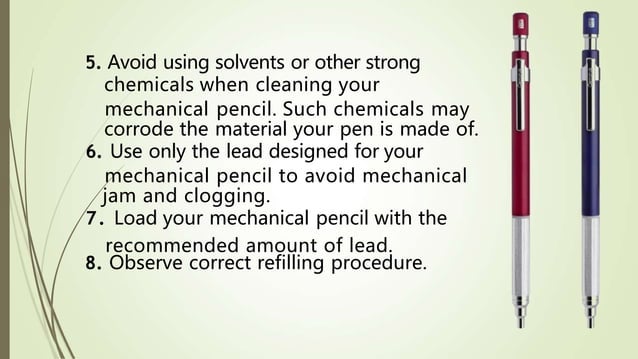 5. Avoid using solvents or other strong chemicals when cleaning your mechanical pencil. Such chemicals may corrode the material your pen is made of.
6. Use only the lead designed for your mechanical pencil to avoid mechanical jam and clogging.
7. Load your mechanical pencil with the recommended amount of lead.
8. Observe correct refilling procedure.